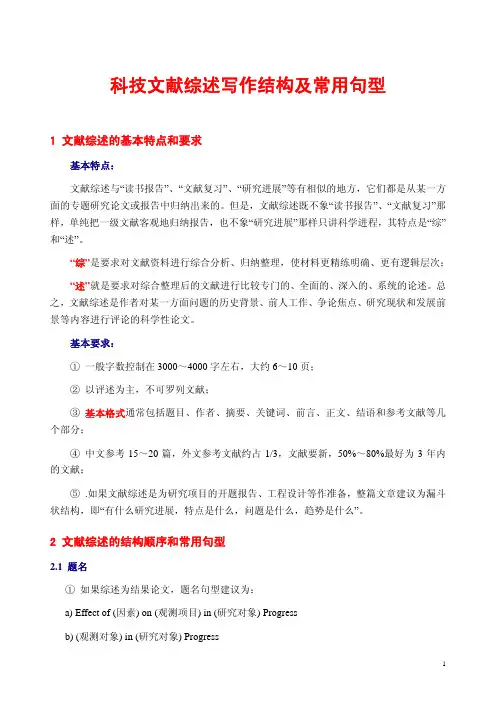 科技文献综述写作结构及常用句型

1 文献综述的基本特点和要求

基本特点：

文献综述与“读书报告”、“文献复习”、“研究进展”等有相似的地方，它们都是从某一方面的专题研究论文或报告中归纳出来的。但是，文献综述既不象“读书报告”、“文献复习”那样，单纯把一级文献客观地归纳报告，也不象“研究进展”那样只讲科学进程，其特点是“综”和“述”。

“综”是要求对文献资料进行综合分析、归纳整理，使材料更精练明确、更有逻辑层次；

“述”就是要求对综合整理后的文献进行比较专门的、全面的、深入的、系统的论述。总之，文献综述是作者对某一方面问题的历史背景、前人工作、争论焦点、研究现状和发展前景等内容进行评论的科学性论文。

基本要求：

① 一般字数控制在 3000～4000 字左右，大约 6～10 页；

② 以评述为主，不可罗列文献；

③ 基本格式通常包括题目、作者、摘要、关键词、前言、正文、结语和参考文献等几个部分；

④ 中文参考 15～20 篇，外文参考文献约占 1/3，文献要新，50%～80%最好为 3 年内的文献；

⑤ .如果文献综述是为研究项目的开题报告、工程设计等作准备，整篇文章建议为漏斗状结构，即“有什么研究进展，特点是什么，问题是什么，趋势是什么”。

2 文献综述的结构顺序和常用句型

2.1 题名

① 如果综述为结果论文，题名句型建议为：

a) Effect of (因素) on (观测项目) in (研究对象) Progress

b) (观测对象) in (研究对象) Progress

1